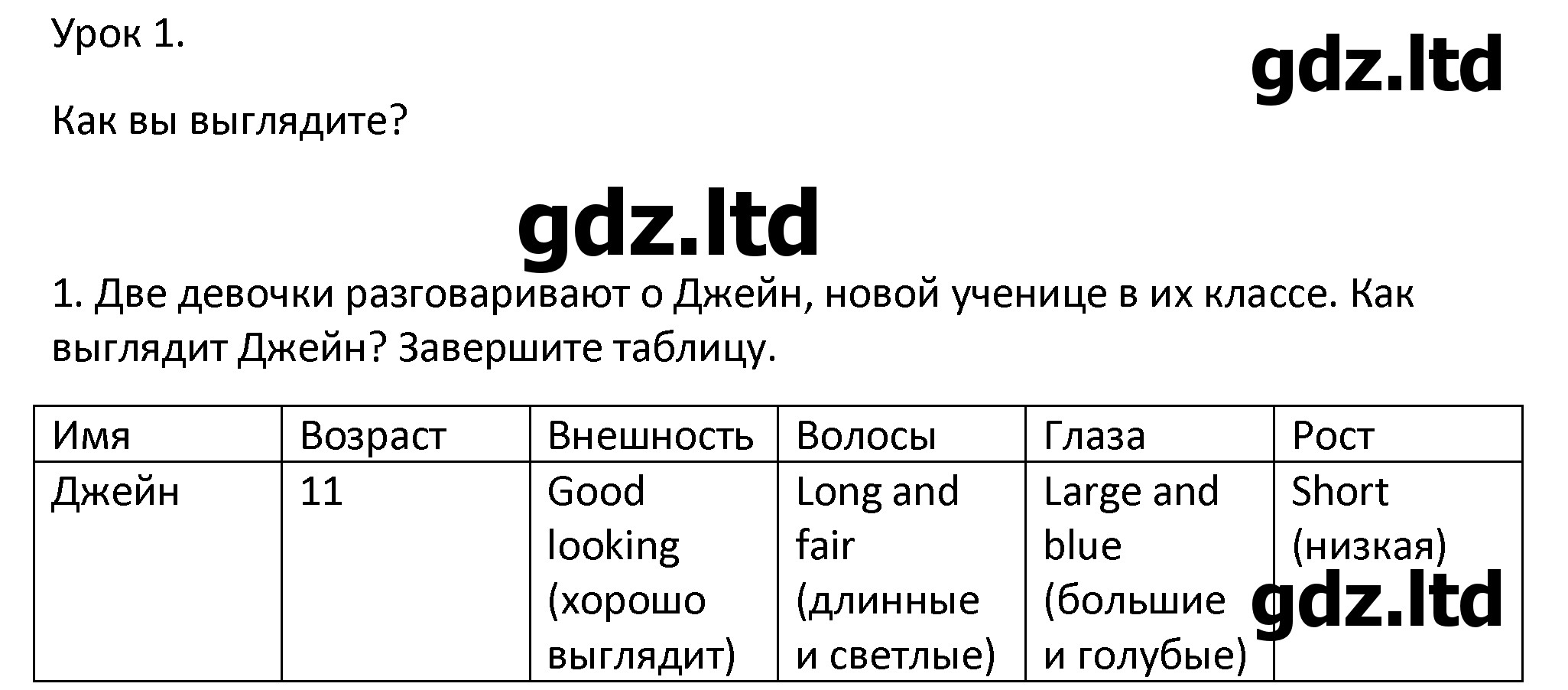 Урок 1.

gdz.ltd

Как вы выглядите?

gdz.ltd

1. Две девочки разговаривают о Джейн, новой ученице в их классе. Как выглядит Джейн? Завершите таблицу.

| Имя | Возраст | Внешность | Волосы | Глаза | Рост |
|---|---|---|---|---|---|
| Джейн | 11 | Good looking (хорошо выглядит) | Long and fair (длинные и светлые) | Large and blue (большие и голубые) | Short (низкая) |

gdz.ltd